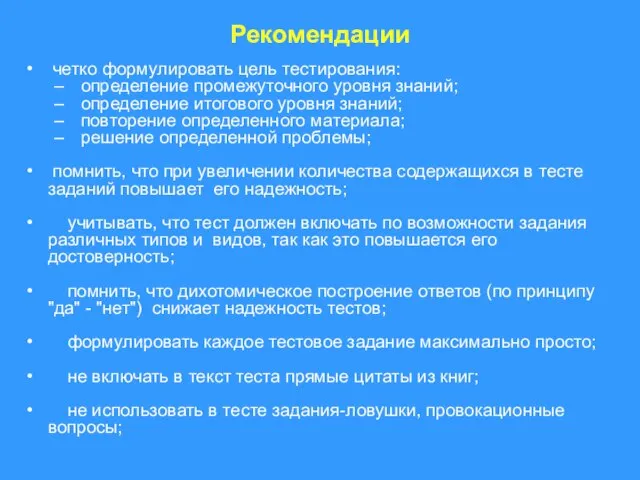 Рекомендации

• четко формулировать цель тестирования:
– определение промежуточного уровня знаний;
– определение итогового уровня знаний;
– повторение определенного материала;
– решение определенной проблемы;

• помнить, что при увеличении количества содержащихся в тесте заданий повышает его надежность;

• учитывать, что тест должен включать по возможности задания различных типов и видов, так как это повышается его достоверность;

• помнить, что дихотомическое построение ответов (по принципу "да" - "нет") снижает надежность тестов;

• формулировать каждое тестовое задание максимально просто;

• не включать в текст теста прямые цитаты из книг;

• не использовать в тесте задания-ловушки, провокационные вопросы;